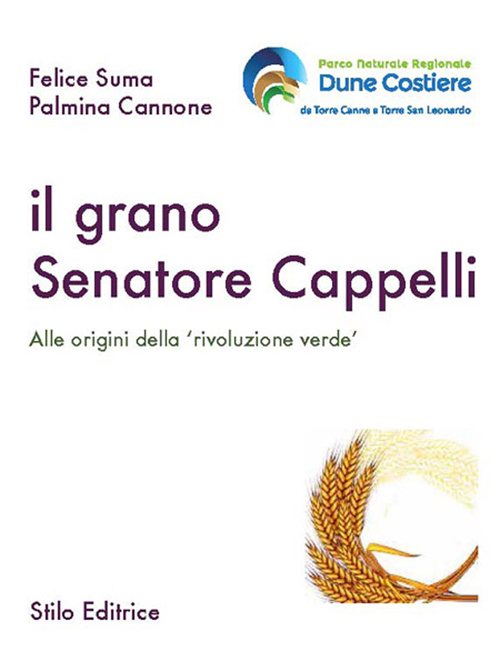 Felice Suma
Palmina Cannone

Parco Naturale Regionale
Dune Costiere
da Torre Canne a Torre San Leonardo

il grano
Senatore Cappelli

Alle origini della 'rivoluzione verde'

Stilo Editrice